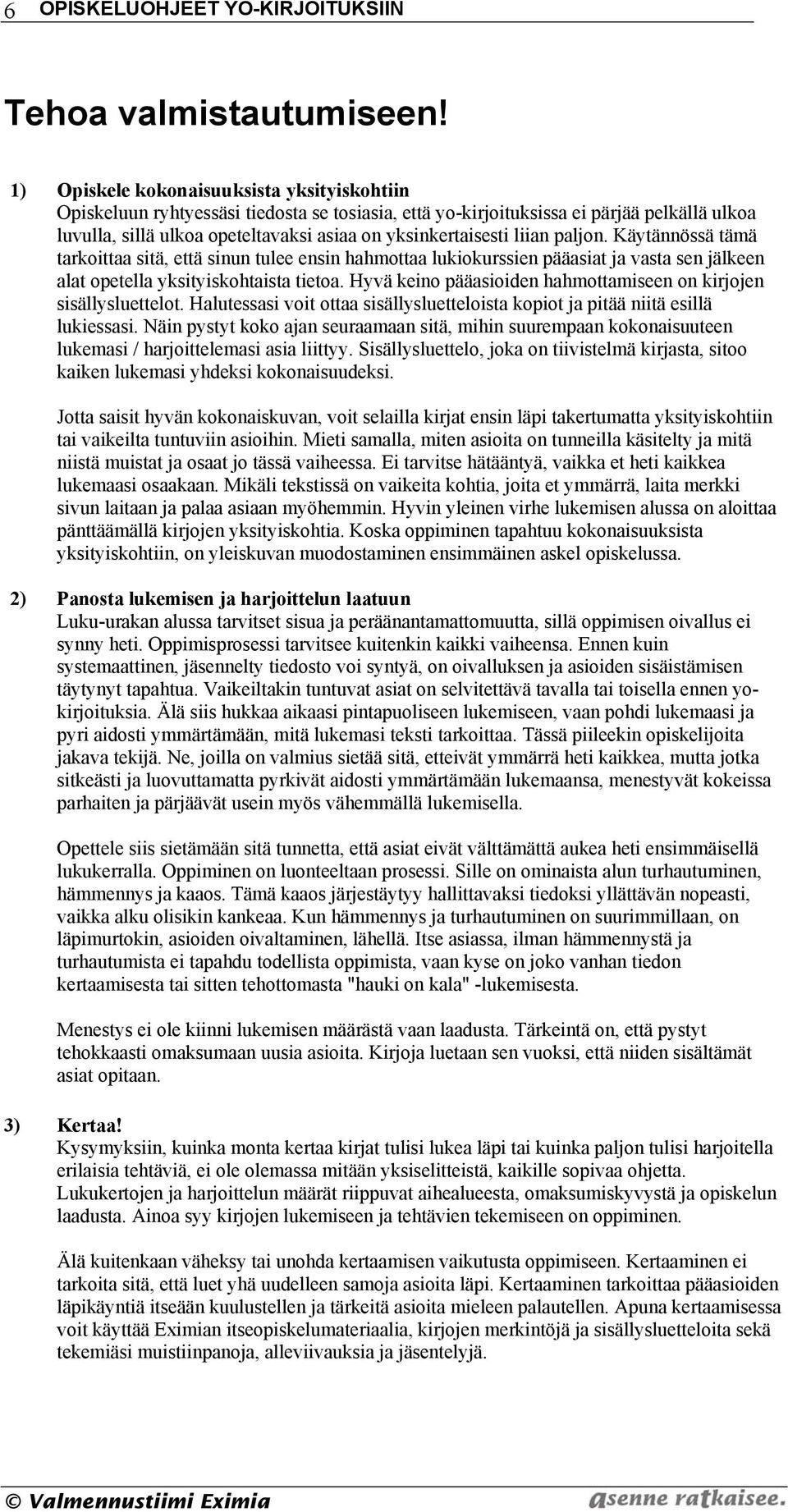 6 OPISKELUOHJEET YO-KIRJOITUKSIIN

Tehoa valmistautumiseen!

1) Opiskele kokonaisuuksista yksityiskohtiin
Opiskeluun ryhtyessäsi tiedosta se tosiasia, että yo-kirjoituksissa ei pärjää pelkällä ulkoa luvulla, sillä ulkoa opeteltavaksi asiaa on yksinkertaisesti liian paljon. Käytännössä tämä tarkoittaa sitä, että sinun tulee ensin hahmottaa lukiokurssien pääasiat ja vasta sen jälkeen alat opetella yksityiskohtaista tietoa. Hyvä keino pääasioiden hahmottamiseen on kirjojen sisällysluettelot. Halutessasi voit ottaa sisällysluetteloista kopiot ja pitää niitä esillä lukiessasi. Näin pystyt koko ajan seuraamaan sitä, mihin suurempaan kokonaisuuteen lukemasi / harjoittelemasi asia liittyy. Sisällysluettelo, joka on tiivistelmä kirjasta, sitoo kaiken lukemasi yhdeksi kokonaisuudeksi.

Jotta saisit hyvän kokonaiskuvan, voit selailla kirjat ensin läpi takertumatta yksityiskohtiin tai vaikeilta tuntuviin asioihin. Mieti samalla, miten asioita on tunneilla käsitelty ja mitä niistä muistat ja osaat jo tässä vaiheessa. Ei tarvitse hätääntyä, vaikka et heti kaikkea lukemaasi osaakaan. Mikäli tekstissä on vaikeita kohtia, joita et ymmärrä, laita merkki sivun laitaan ja palaa asiaan myöhemmin. Hyvin yleinen virhe lukemisen alussa on aloittaa pänttäämällä kirjojen yksityiskohtia. Koska oppiminen tapahtuu kokonaisuuksista yksityiskohtiin, on yleiskuvan muodostaminen ensimmäinen askel opiskelussa.

2) Panosta lukemisen ja harjoittelun laatuun
Luku-urakan alussa tarvitset sisua ja peräänantamattomuutta, sillä oppimisen oivallus ei synny heti. Oppimisprosessi tarvitsee kuitenkin kaikki vaiheensa. Ennen kuin systemaattinen, jäsennelty tiedosto voi syntyä, on oivalluksen ja asioiden sisäistämisen täytynyt tapahtua. Vaikeiltakin tuntuvat asiat on selvitettävä tavalla tai toisella ennen yo-kirjoituksia. Älä siis hukkaa aikaasi pintapuoliseen lukemiseen, vaan pohdi lukemaasi ja pyri aidosti ymmärtämään, mitä lukemasi teksti tarkoittaa. Tässä piileekin opiskelijoita jakava tekijä. Ne, joilla on valmius sietää sitä, etteivät ymmärrä heti kaikkea, mutta jotka sitkeästi ja luovuttamatta pyrkivät aidosti ymmärtämään lukemaansa, menestyvät kokeissa parhaiten ja pärjäävät usein myös vähemmällä lukemisella.

Opettele siis sietämään sitä tunnetta, että asiat eivät välttämättä aukea heti ensimmäisellä lukukerralla. Oppiminen on luonteeltaan prosessi. Sille on ominaista alun turhautuminen, hämmennys ja kaaos. Tämä kaaos järjestäytyy hallittavaksi tiedoksi yllättävän nopeasti, vaikka alku olisikin kankeaa. Kun hämmennys ja turhautuminen on suurimmillaan, on läpimurtokin, asioiden oivaltaminen, lähellä. Itse asiassa, ilman hämmennystä ja turhautumista ei tapahdu todellista oppimista, vaan kyse on joko vanhan tiedon kertaamisesta tai sitten tehottomasta "hauki on kala" -lukemisesta.

Menestys ei ole kiinni lukemisen määrästä vaan laadusta. Tärkeintä on, että pystyt tehokkaasti omaksumaan uusia asioita. Kirjoja luetaan sen vuoksi, että niiden sisältämät asiat opitaan.

3) Kertaa!
Kysymyksiin, kuinka monta kertaa kirjat tulisi lukea läpi tai kuinka paljon tulisi harjoitella erilaisia tehtäviä, ei ole olemassa mitään yksiselitteistä, kaikille sopivaa ohjetta. Lukukertojen ja harjoittelun määrät riippuvat aihealueesta, omaksumiskyvystä ja opiskelun laadusta. Ainoa syy kirjojen lukemiseen ja tehtävien tekemiseen on oppiminen.

Älä kuitenkaan väheksy tai unohda kertaamisen vaikutusta oppimiseen. Kertaaminen ei tarkoita sitä, että luet yhä uudelleen samoja asioita läpi. Kertaaminen tarkoittaa pääasioiden läpikäyntiä itseään kuulustellen ja tärkeitä asioita mieleen palautellen. Apuna kertaamisessa voit käyttää Eximian itseopiskelumateriaalia, kirjojen merkintöjä ja sisällysluetteloita sekä tekemiäsi muistiinpanoja, alleviivauksia ja jäsentelyjä.

© Valmennustiimi Eximia asenne ratkaisee.